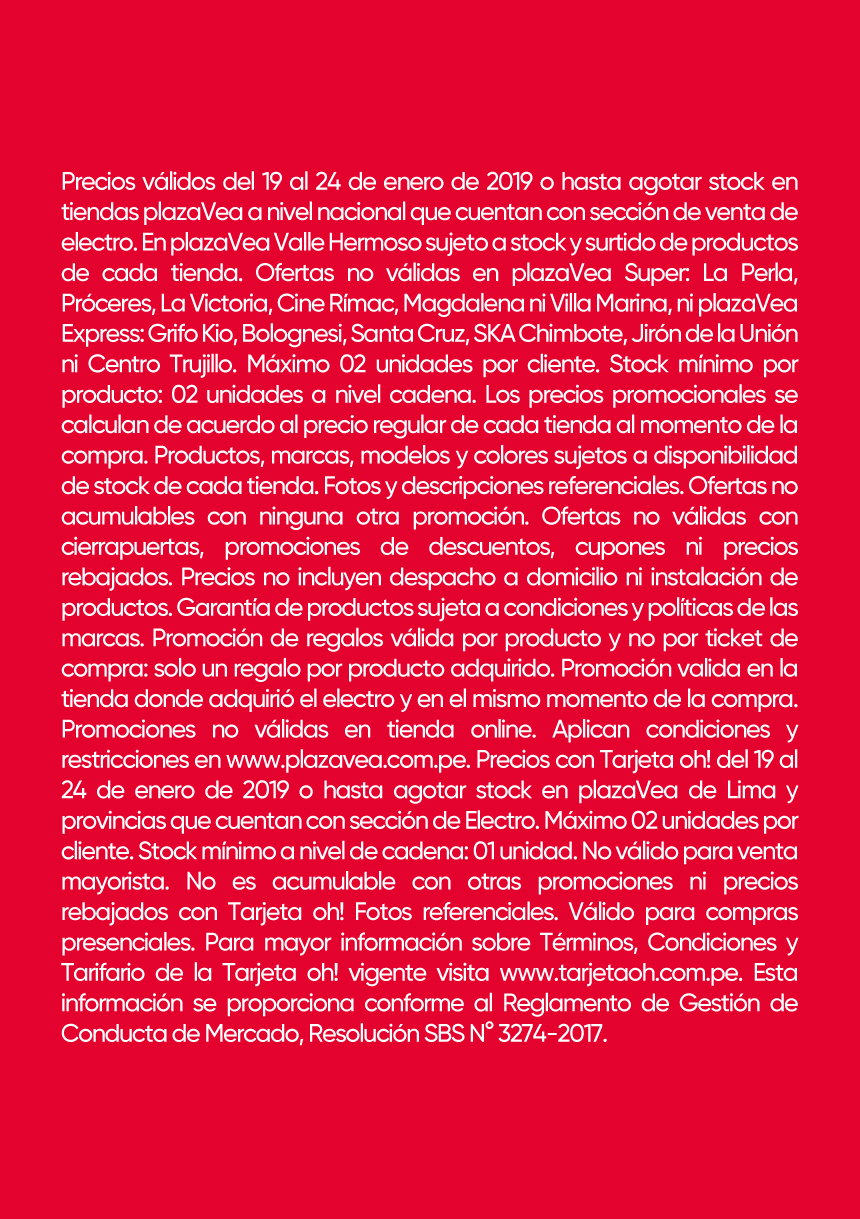 Precios válidos del 19 al 24 de enero de 2019 o hasta agotar stock en tiendas plazaVea a nivel nacional que cuentan con sección de venta de electro. En plazaVea Valle Hermoso sujeto a stock y surtido de productos de cada tienda. Ofertas no válidas en plazaVea Super: La Perla, Próceres, La Victoria, Cine Rímac, Magdalena ni Villa Marina, ni plazaVea Express: Grifo Kio, Bolognesi, Santa Cruz, SKA Chimbote, Jirón de la Unión ni Centro Trujillo. Máximo 02 unidades por cliente. Stock mínimo por producto: 02 unidades a nivel cadena. Los precios promocionales se calculan de acuerdo al precio regular de cada tienda al momento de la compra. Productos, marcas, modelos y colores sujetos a disponibilidad de stock de cada tienda. Fotos y descripciones referenciales. Ofertas no acumulables con ninguna otra promoción. Ofertas no válidas con cierrapuertas, promociones de descuentos, cupones ni precios rebajados. Precios no incluyen despacho a domicilio ni instalación de productos. Garantía de productos sujeta a condiciones y políticas de las marcas. Promoción de regalos válida por producto y no por ticket de compra: solo un regalo por producto adquirido. Promoción valida en la tienda donde adquirió el electro y en el mismo momento de la compra. Promociones no válidas en tienda online. Aplican condiciones y restricciones en www.plazavea.com.pe. Precios con Tarjeta oh! del 19 al 24 de enero de 2019 o hasta agotar stock en plazaVea de Lima y provincias que cuentan con sección de Electro. Máximo 02 unidades por cliente. Stock mínimo a nivel de cadena: 01 unidad. No válido para venta mayorista. No es acumulable con otras promociones ni precios rebajados con Tarjeta oh! Fotos referenciales. Válido para compras presenciales. Para mayor información sobre Términos, Condiciones y Tarifario de la Tarjeta oh! vigente visita www.tarjetaoh.com.pe. Esta información se proporciona conforme al Reglamento de Gestión de Conducta de Mercado, Resolución SBS N° 3274-2017.